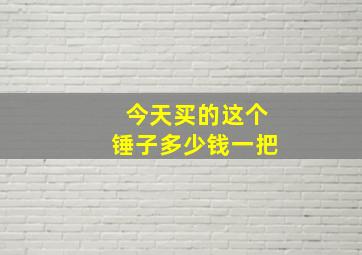 今天买的这个
锤子多少钱一把